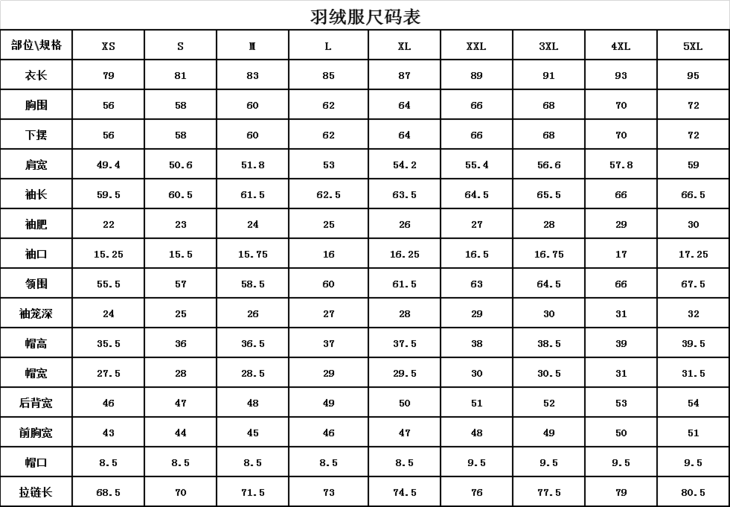 羽绒服尺码表

| 部位\规格 | XS | S | M | L | XL | XXL | 3XL | 4XL | 5XL |
|---|---|---|---|---|---|---|---|---|---|
| 衣长 | 79 | 81 | 83 | 85 | 87 | 89 | 91 | 93 | 95 |
| 胸围 | 56 | 58 | 60 | 62 | 64 | 66 | 68 | 70 | 72 |
| 下摆 | 56 | 58 | 60 | 62 | 64 | 66 | 68 | 70 | 72 |
| 肩宽 | 49.4 | 50.6 | 51.8 | 53 | 54.2 | 55.4 | 56.6 | 57.8 | 59 |
| 袖长 | 59.5 | 60.5 | 61.5 | 62.5 | 63.5 | 64.5 | 65.5 | 66 | 66.5 |
| 袖肥 | 22 | 23 | 24 | 25 | 26 | 27 | 28 | 29 | 30 |
| 袖口 | 15.25 | 15.5 | 15.75 | 16 | 16.25 | 16.5 | 16.75 | 17 | 17.25 |
| 领围 | 55.5 | 57 | 58.5 | 60 | 61.5 | 63 | 64.5 | 66 | 67.5 |
| 袖笼深 | 24 | 25 | 26 | 27 | 28 | 29 | 30 | 31 | 32 |
| 帽高 | 35.5 | 36 | 36.5 | 37 | 37.5 | 38 | 38.5 | 39 | 39.5 |
| 帽宽 | 27.5 | 28 | 28.5 | 29 | 29.5 | 30 | 30.5 | 31 | 31.5 |
| 后背宽 | 46 | 47 | 48 | 49 | 50 | 51 | 52 | 53 | 54 |
| 前胸宽 | 43 | 44 | 45 | 46 | 47 | 48 | 49 | 50 | 51 |
| 帽口 | 8.5 | 8.5 | 8.5 | 8.5 | 8.5 | 9.5 | 9.5 | 9.5 | 9.5 |
| 拉链长 | 68.5 | 70 | 71.5 | 73 | 74.5 | 76 | 77.5 | 79 | 80.5 |